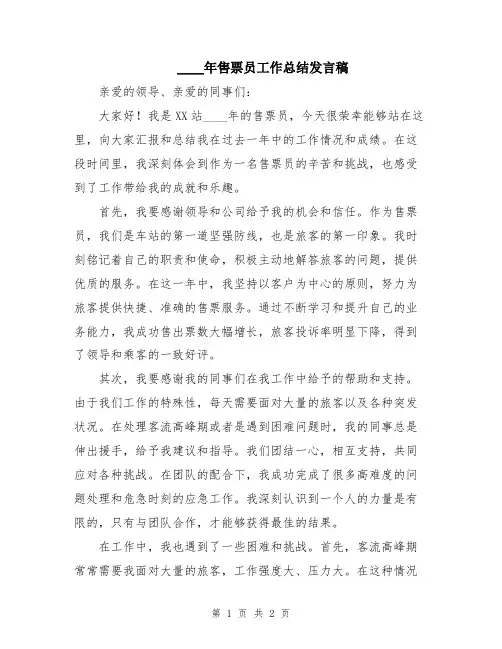 ____年售票员工作总结发言稿

亲爱的领导、亲爱的同事们:

大家好！我是XX站____年的售票员，今天很荣幸能够站在这里，向大家汇报和总结我在过去一年中的工作情况和成绩。在这段时间里，我深刻体会到作为一名售票员的辛苦和挑战，也感受到了工作带给我的成就和乐趣。

首先，我要感谢领导和公司给予我的机会和信任。作为售票员，我们是车站的第一道坚强防线，也是旅客的第一印象。我时刻铭记着自己的职责和使命，积极主动地解答旅客的问题，提供优质的服务。在这一年中，我坚持以客户为中心的原则，努力为旅客提供快捷、准确的售票服务。通过不断学习和提升自己的业务能力，我成功售出票数大幅增长，旅客投诉率明显下降，得到了领导和乘客的一致好评。

其次，我要感谢我的同事们在我工作中给予的帮助和支持。由于我们工作的特殊性，每天需要面对大量的旅客以及各种突发状况。在处理客流高峰期或者是遇到困难问题时，我的同事总是伸出援手，给予我建议和指导。我们团结一心，相互支持，共同应对各种挑战。在团队的配合下，我成功完成了很多高难度的问题处理和危急时刻的应急工作。我深刻认识到一个人的力量是有限的，只有与团队合作，才能够获得最佳的结果。

在工作中，我也遇到了一些困难和挑战。首先，客流高峰期常常需要我面对大量的旅客，工作强度大、压力大。在这种情况

第 1 页 共 2 页